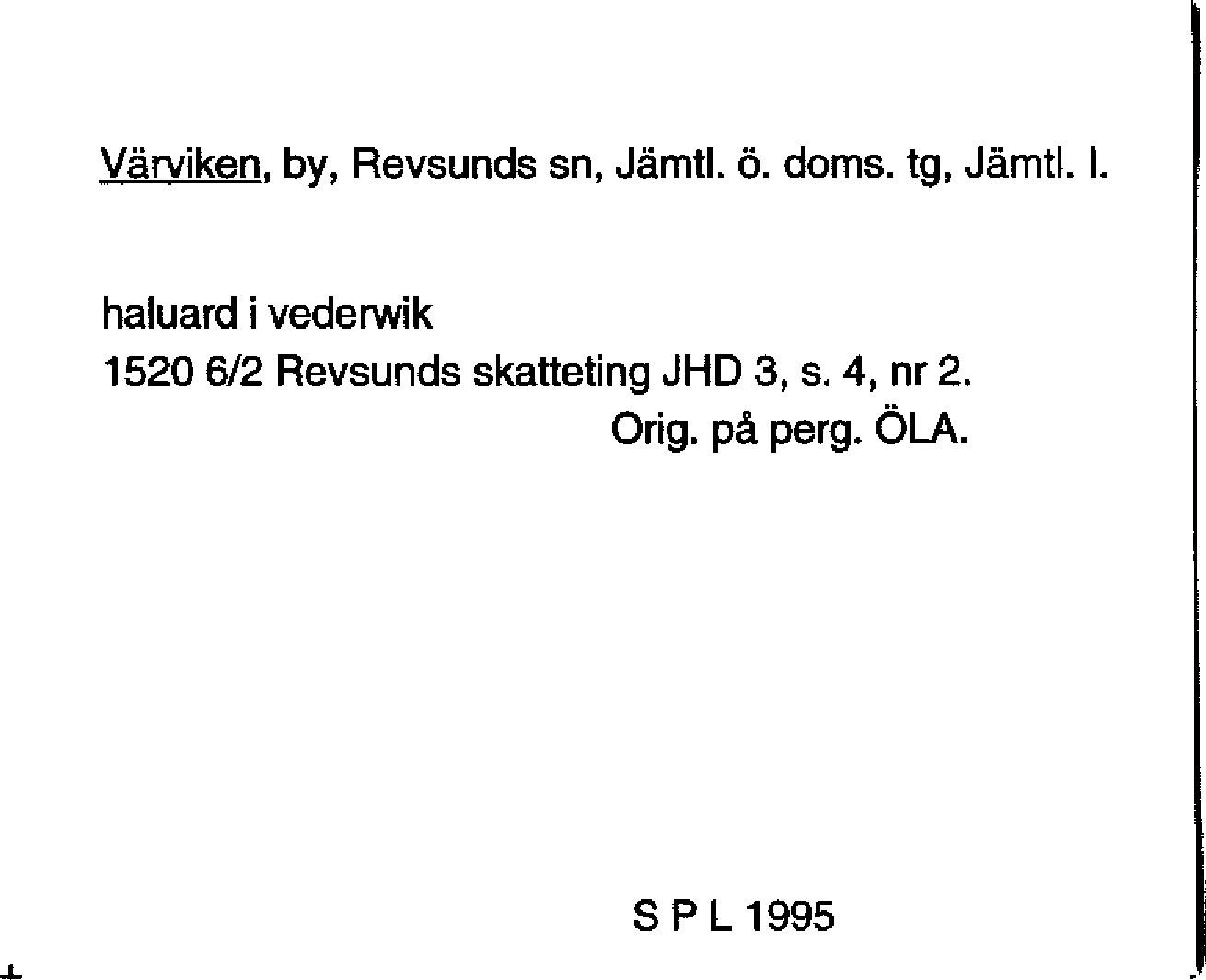 Värviken, by, Revsunds sn, Jämtl. ö. doms. tg, Jämtl. l.

haluard i vederwik
1520 6/2 Revsunds skatteting JHD 3, s. 4, nr 2.
Orig. på perg. ÖLA.

S P L 1995